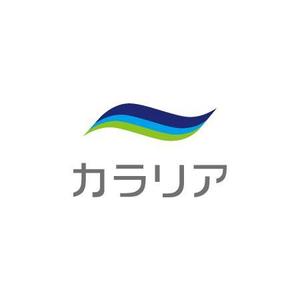 カラリア